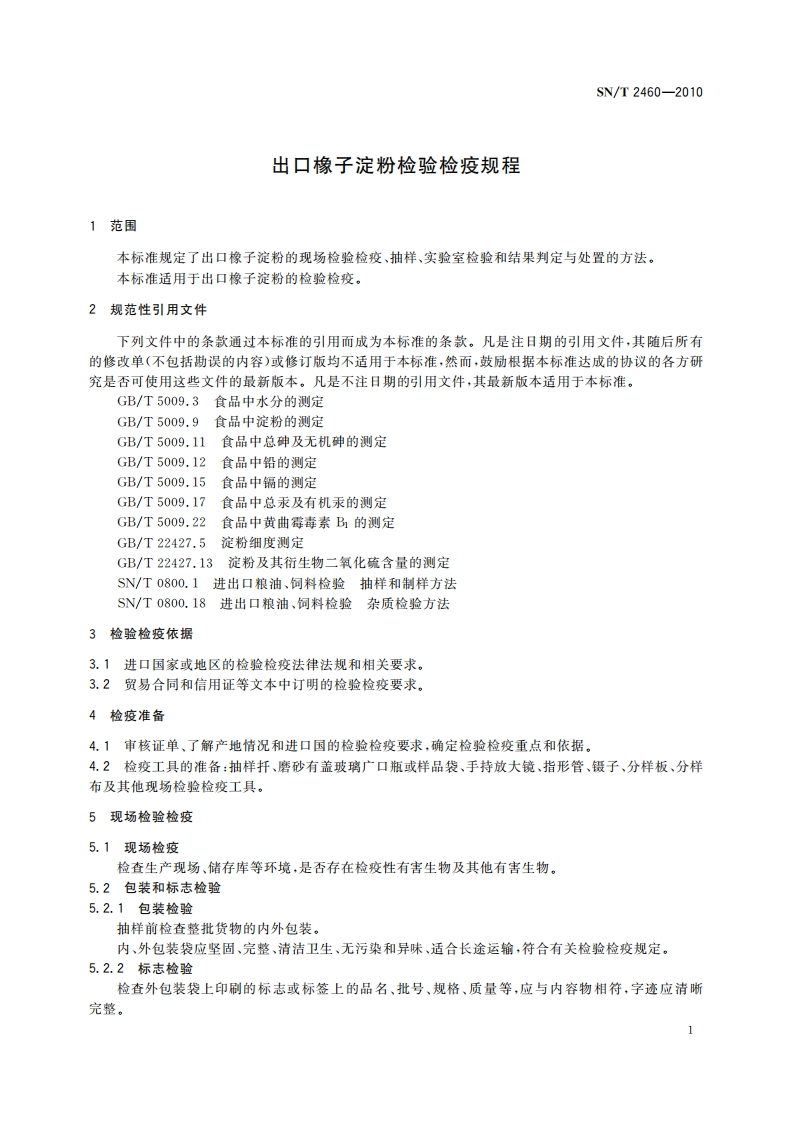 SN/T 2460—2010

出口橡子淀粉检验检疫规程

1 范围

本标准规定了出口橡子淀粉的现场检验检疫、抽样、实验室检验和结果判定与处置的方法。
本标准适用于出口橡子淀粉的检验检疫。

2 规范性引用文件

下列文件中的条款通过本标准的引用而成为本标准的条款。凡是注日期的引用文件，其随后所有的修改单（不包括勘误的内容）或修订版均不适用于本标准，然而，鼓励根据本标准达成的协议的各方研究是否可使用这些文件的最新版本。凡是不注日期的引用文件，其最新版本适用于本标准。

GB/T 5009.3 食品中水分的测定
GB/T 5009.9 食品中淀粉的测定
GB/T 5009.11 食品中总砷及无机砷的测定
GB/T 5009.12 食品中铅的测定
GB/T 5009.15 食品中镉的测定
GB/T 5009.17 食品中总汞及有机汞的测定
GB/T 5009.22 食品中黄曲霉毒素 $B_1$ 的测定
GB/T 22427.5 淀粉细度测定
GB/T 22427.13 淀粉及其衍生物二氧化硫含量的测定
SN/T 0800.1 进出口粮油、饲料检验 抽样和制样方法
SN/T 0800.18 进出口粮油、饲料检验 杂质检验方法

3 检验检疫依据

3.1 进口国家或地区的检验检疫法律法规和相关要求。
3.2 贸易合同和信用证等文本中订明的检验检疫要求。

4 检疫准备

4.1 审核证单、了解产地情况和进口国的检验检疫要求，确定检验检疫重点和依据。
4.2 检疫工具的准备：抽样扦、磨砂有盖玻璃广口瓶或样品袋、手持放大镜、指形管、镊子、分样板、分样布及其他现场检验检疫工具。

5 现场检验检疫

5.1 现场检疫
检查生产现场、储存库等环境，是否存在检疫性有害生物及其他有害生物。
5.2 包装和标志检验
5.2.1 包装检验
抽样前检查整批货物的内外包装。
内、外包装袋应坚固、完整、清洁卫生、无污染和异味、适合长途运输，符合有关检验检疫规定。
5.2.2 标志检验
检查外包装袋上印刷的标志或标签上的品名、批号、规格、质量等，应与内容物相符，字迹应清晰完整。

1